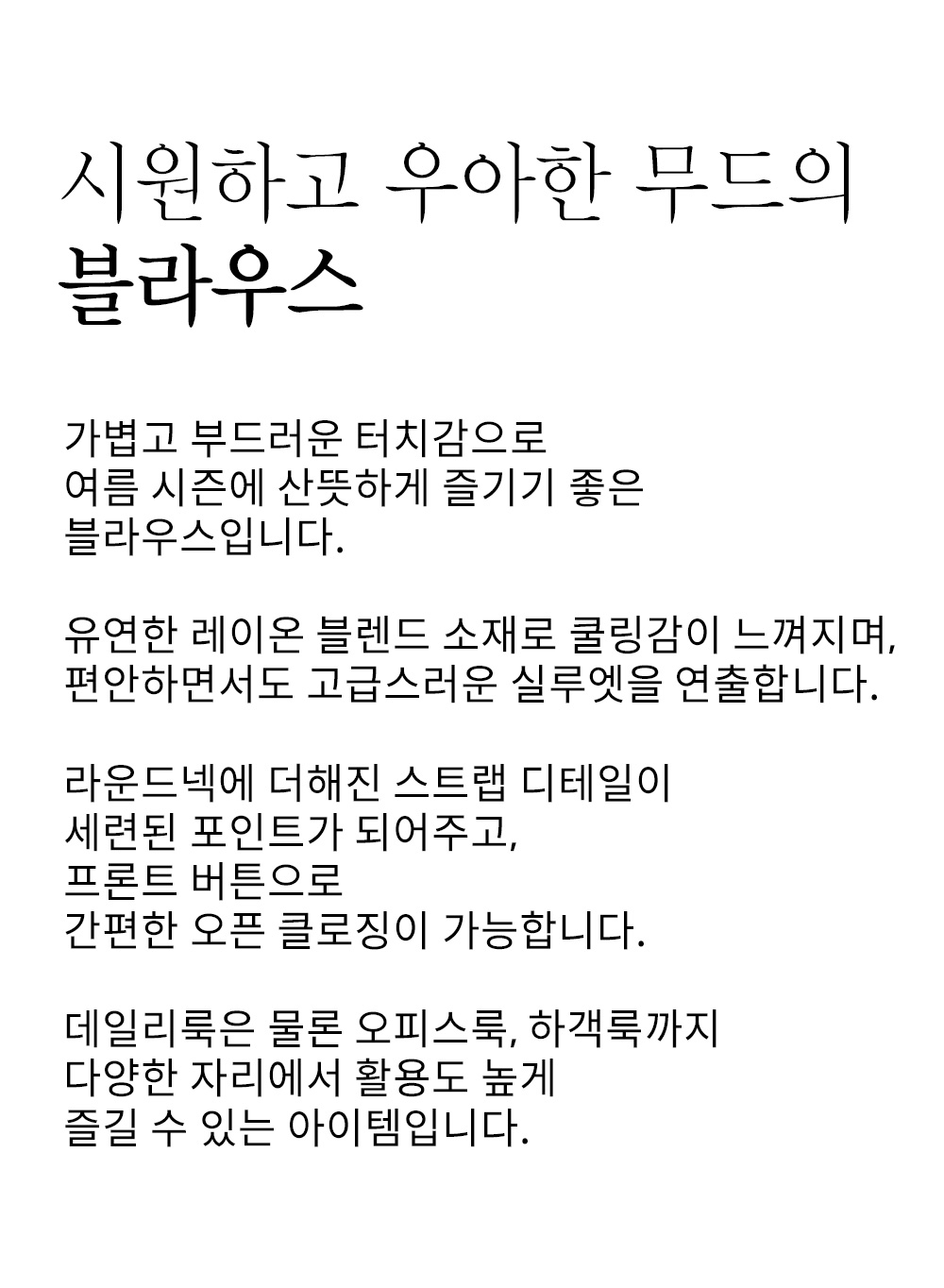 시원하고 우아한 무드의
블라우스

가볍고 부드러운 터치감으로
여름 시즌에 산뜻하게 즐기기 좋은
블라우스입니다.

유연한 레이온 블렌드 소재로 쿨링감이 느껴지며,
편안하면서도 고급스러운 실루엣을 연출합니다.

라운드넥에 더해진 스트랩 디테일이
세련된 포인트가 되어주고,
프론트 버튼으로
간편한 오픈 클로징이 가능합니다.

데일리룩은 물론 오피스룩, 하객룩까지
다양한 자리에서 활용도 높게
즐길 수 있는 아이템입니다.